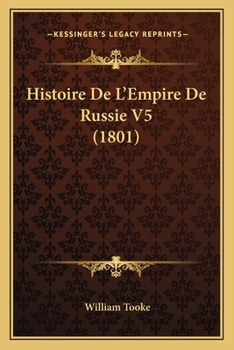 —KESSINGER'S LEGACY REPRINTS—

Histoire De L'Empire De Russie V5 (1801)

William Tooke